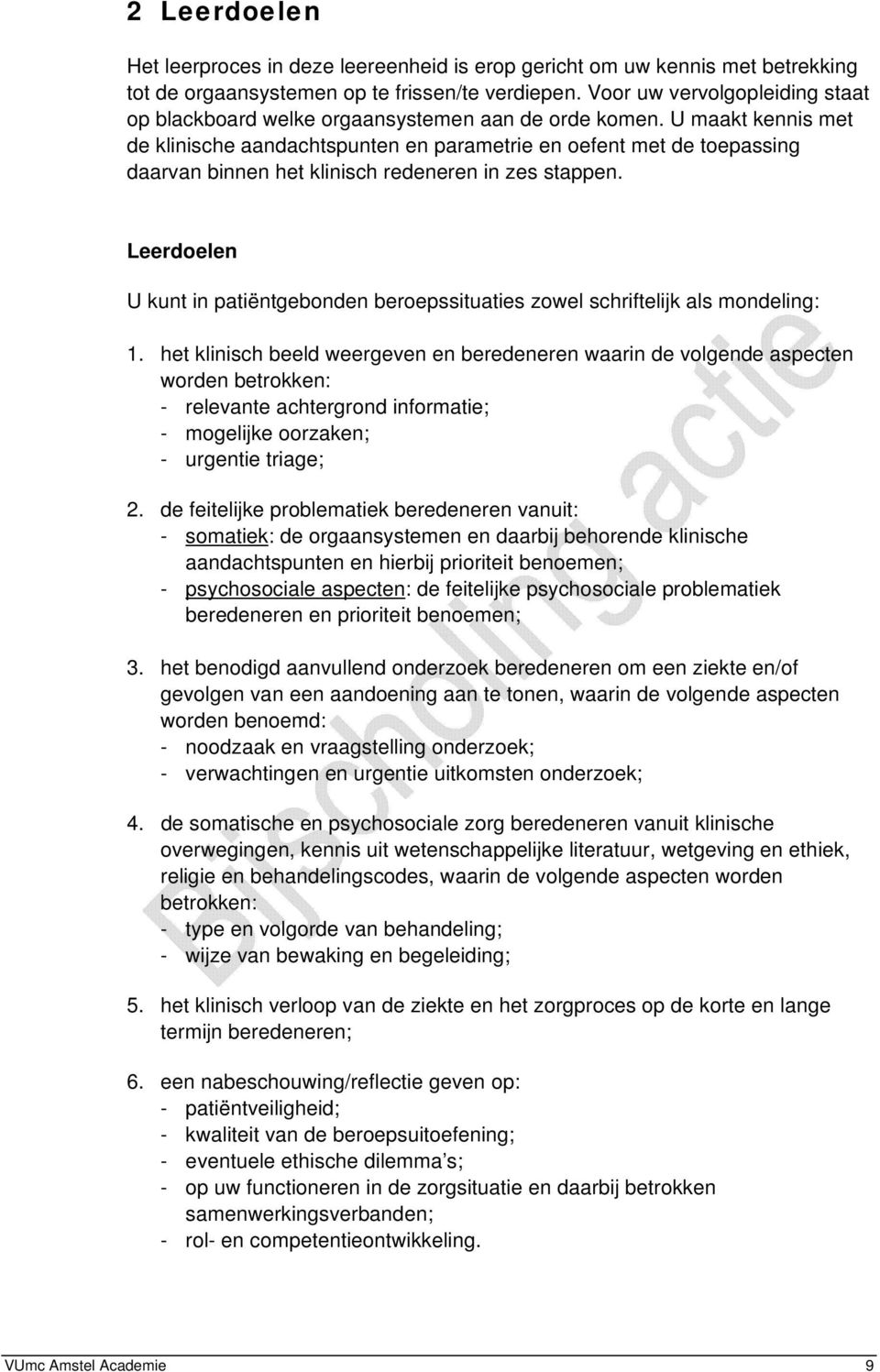 2 Leerdoelen

Het leerproces in deze leereenheid is erop gericht om uw kennis met betrekking tot de orgaansystemen op te frissen/te verdiepen. Voor uw vervolgopleiding staat op blackboard welke orgaansystemen aan de orde komen. U maakt kennis met de klinische aandachtspunten en parametrie en oefent met de toepassing daarvan binnen het klinisch redeneren in zes stappen.

Leerdoelen

U kunt in patiëntgebonden beroepssituaties zowel schriftelijk als mondeling:

1. het klinisch beeld weergeven en beredeneren waarin de volgende aspecten worden betrokken:
- relevante achtergrond informatie;
- mogelijke oorzaken;
- urgentie triage;

2. de feitelijke problematiek beredeneren vanuit:
- somatiek: de orgaansystemen en daarbij behorende klinische aandachtspunten en hierbij prioriteit benoemen;
- psychosociale aspecten: de feitelijke psychosociale problematiek beredeneren en prioriteit benoemen;

3. het benodigd aanvullend onderzoek beredeneren om een ziekte en/of gevolgen van een aandoening aan te tonen, waarin de volgende aspecten worden benoemd:
- noodzaak en vraagstelling onderzoek;
- verwachtingen en urgentie uitkomsten onderzoek;

4. de somatische en psychosociale zorg beredeneren vanuit klinische overwegingen, kennis uit wetenschappelijke literatuur, wetgeving en ethiek, religie en behandelingscodes, waarin de volgende aspecten worden betrokken:
- type en volgorde van behandeling;
- wijze van bewaking en begeleiding;

5. het klinisch verloop van de ziekte en het zorgproces op de korte en lange termijn beredeneren;

6. een nabeschouwing/reflectie geven op:
- patiëntveiligheid;
- kwaliteit van de beroepsuitoefening;
- eventuele ethische dilemma's;
- op uw functioneren in de zorgsituatie en daarbij betrokken samenwerkingsverbanden;
- rol- en competentieontwikkeling.

Bijscholing actie

VUmc Amstel Academie 9